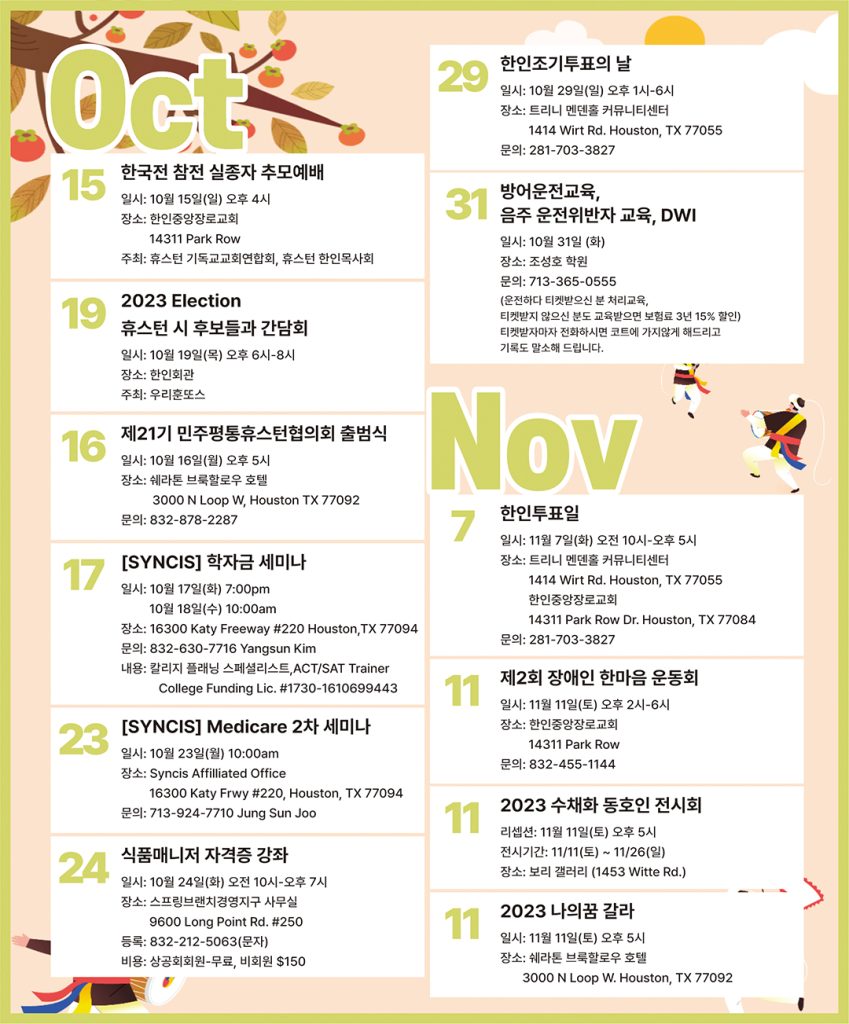 Oct

15
한국전 참전 실종자 추모예배
일시: 10월 15일(일) 오후 4시
장소: 한인중앙장로교회
14311 Park Row
주최: 휴스턴 기독교교회연합회, 휴스턴 한인목사회

19
2023 Election
휴스턴 시 후보들과 간담회
일시: 10월 19일(목) 오후 6시-8시
장소: 한인회관
주최: 우리훈또스

16
제21기 민주평통휴스턴협의회 출범식
일시: 10월 16일(월) 오후 5시
장소: 쉐라톤 브룩할로우 호텔
3000 N Loop W, Houston TX 77092
문의: 832-878-2287

17
[SYNCIS] 학자금 세미나
일시: 10월 17일(화) 7:00pm
10월 18일(수) 10:00am
장소: 16300 Katy Freeway #220 Houston,TX 77094
문의: 832-630-7716 Yangsun Kim
내용: 칼리지 플래닝 스페셜리스트,ACT/SAT Trainer
College Funding Lic. #1730-1610699443

23
[SYNCIS] Medicare 2차 세미나
일시: 10월 23일(월) 10:00am
장소: Syncis Affilliated Office
16300 Katy Frwy #220, Houston, TX 77094
문의: 713-924-7710 Jung Sun Joo

24
식품매니저 자격증 강좌
일시: 10월 24일(화) 오전 10시-오후 7시
장소: 스프링브랜치경영지구 사무실
9600 Long Point Rd. #250
등록: 832-212-5063(문자)
비용: 상공회회원-무료, 비회원 $150

29
한인조기투표의 날
일시: 10월 29일(일) 오후 1시-6시
장소: 트리니 멘덴홀 커뮤니티센터
1414 Wirt Rd. Houston, TX 77055
문의: 281-703-3827

31
방어운전교육,
음주 운전위반자 교육, DWI
일시: 10월 31일 (화)
장소: 조성호 학원
문의: 713-365-0555
(운전하다 티켓받으신 분 처리교육,
티켓받지 않으신 분도 교육받으면 보험료 3년 15% 할인)
티켓받자마자 전화하시면 코트에 가지않게 해드리고
기록도 말소해 드립니다.

Nov

7
한인투표일
일시: 11월 7일(화) 오전 10시-오후 5시
장소: 트리니 멘덴홀 커뮤니티센터
1414 Wirt Rd. Houston, TX 77055
한인중앙장로교회
14311 Park Row Dr. Houston, TX 77084
문의: 281-703-3827

11
제2회 장애인 한마음 운동회
일시: 11월 11일(토) 오후 2시-6시
장소: 한인중앙장로교회
14311 Park Row
문의: 832-455-1144

11
2023 수채화 동호인 전시회
리셉션: 11월 11일(토) 오후 5시
전시기간: 11/11(토) ~ 11/26(일)
장소: 보리 갤러리 (1453 Witte Rd.)

11
2023 나의꿈 갈라
일시: 11월 11일(토) 오후 5시
장소: 쉐라톤 브룩할로우 호텔
3000 N Loop W. Houston, TX 77092